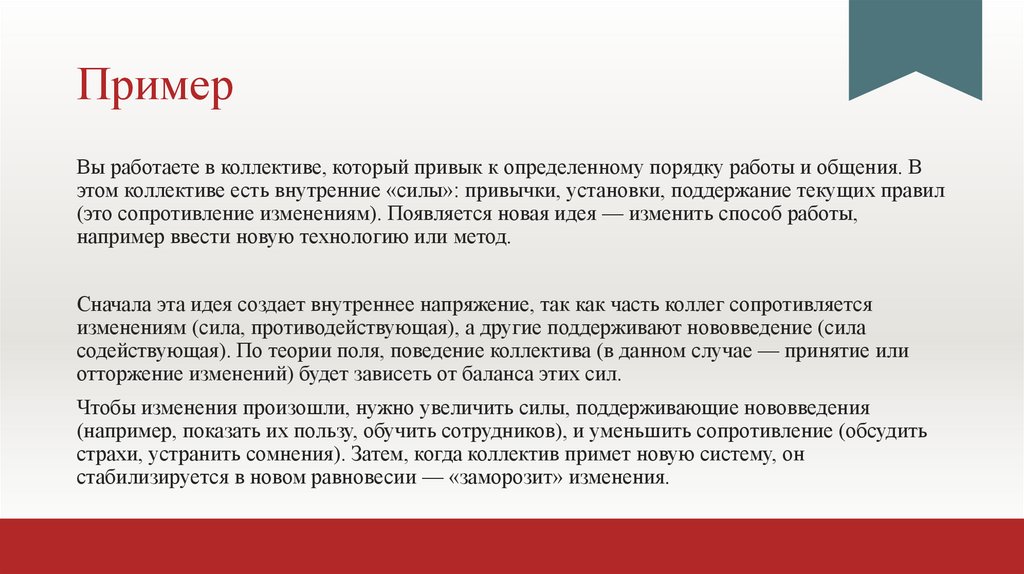 Пример

Вы работаете в коллективе, который привык к определенному порядку работы и общения. В этом коллективе есть внутренние «силы»: привычки, установки, поддержание текущих правил (это сопротивление изменениям). Появляется новая идея — изменить способ работы, например ввести новую технологию или метод.

Сначала эта идея создает внутреннее напряжение, так как часть коллег сопротивляется изменениям (сила, противодействующая), а другие поддерживают нововведение (сила содействующая). По теории поля, поведение коллектива (в данном случае — принятие или отторжение изменений) будет зависеть от баланса этих сил.

Чтобы изменения произошли, нужно увеличить силы, поддерживающие нововведения (например, показать их пользу, обучить сотрудников), и уменьшить сопротивление (обсудить страхи, устранить сомнения). Затем, когда коллектив примет новую систему, он стабилизируется в новом равновесии — «заморозит» изменения.